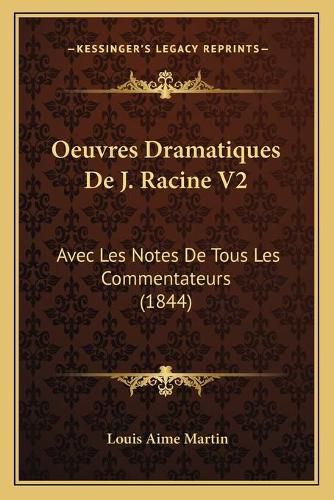 —KESSINGER'S LEGACY REPRINTS—

Oeuvres Dramatiques De J. Racine V2

Avec Les Notes De Tous Les Commentateurs (1844)

Louis Aime Martin